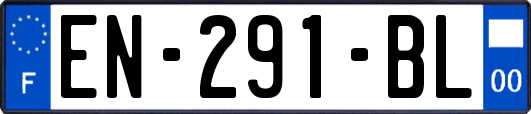 F
EN-291-BL
00